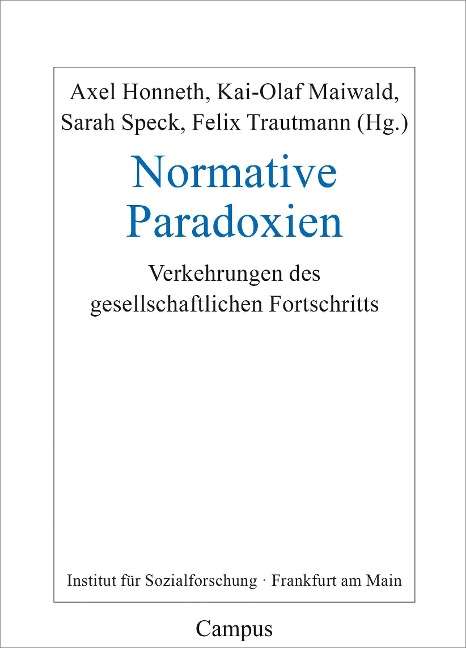 Axel Honneth, Kai-Olaf Maiwald, Sarah Speck, Felix Trautmann (Hg.)

Normative Paradoxien

Verkehrungen des gesellschaftlichen Fortschritts

Institut für Sozialforschung · Frankfurt am Main

Campus